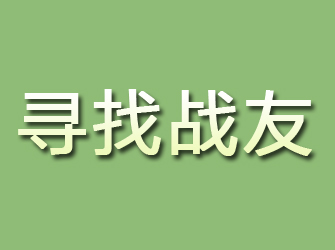 寻找战友